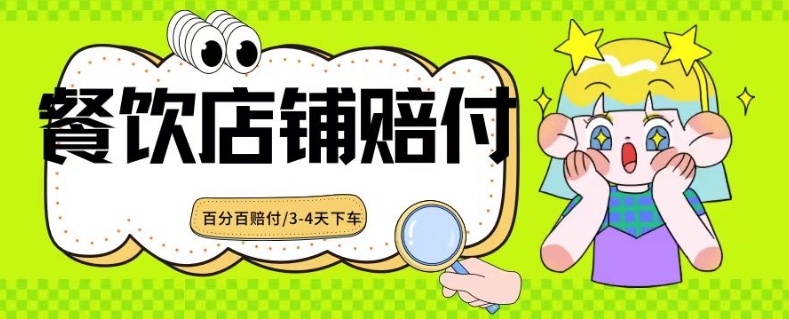 餐饮店铺赔付

百分百赔付/3-4天下车